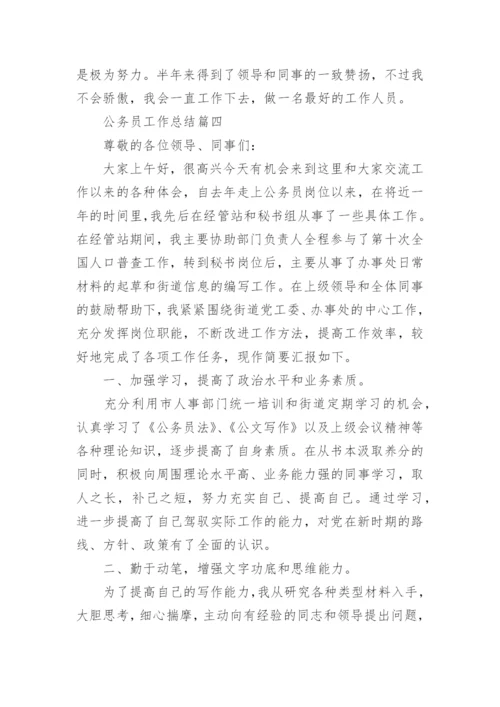 是极为努力。半年来得到了领导和同事的一致赞扬，不过我不会骄傲，我会一直工作下去，做一名最好的工作人员。

公务员工作总结篇四

尊敬的各位领导、同事们：

大家上午好，很高兴今天有机会来到这里和大家交流工作以来的各种体会，自去年走上公务员岗位以来，在将近一年的时间里，我先后在经管站和秘书组从事了一些具体工作。在经管站期间，我主要协助部门负责人全程参与了第十次全国人口普查工作，转到秘书岗位后，主要从事了办事处日常材料的起草和街道信息的编写工作。在上级领导和全体同事的鼓励帮助下，我紧紧围绕街道党工委、办事处的中心工作，充分发挥岗位职能，不断改进工作方法，提高工作效率，较好地完成了各项工作任务，现作简要汇报如下。

一、加强学习，提高了政治水平和业务素质。

充分利用市人事部门统一培训和街道定期学习的机会，认真学习了《公务员法》、《公文写作》以及上级会议精神等各种理论知识，逐步提高了自身素质。在从书本汲取养分的同时，积极向周围理论水平高、业务能力强的同事学习，取人之长，补己之短，努力充实自己、提高自己。通过学习，进一步提高了自己驾驭实际工作的能力，对党在新时期的路线、方针、政策有了全面的认识。

二、勤于动笔，增强文字功底和思维能力。

为了提高自己的写作能力，我从研究各种类型材料入手，大胆思考，细心揣摩，主动向有经验的同志和领导提出问题，